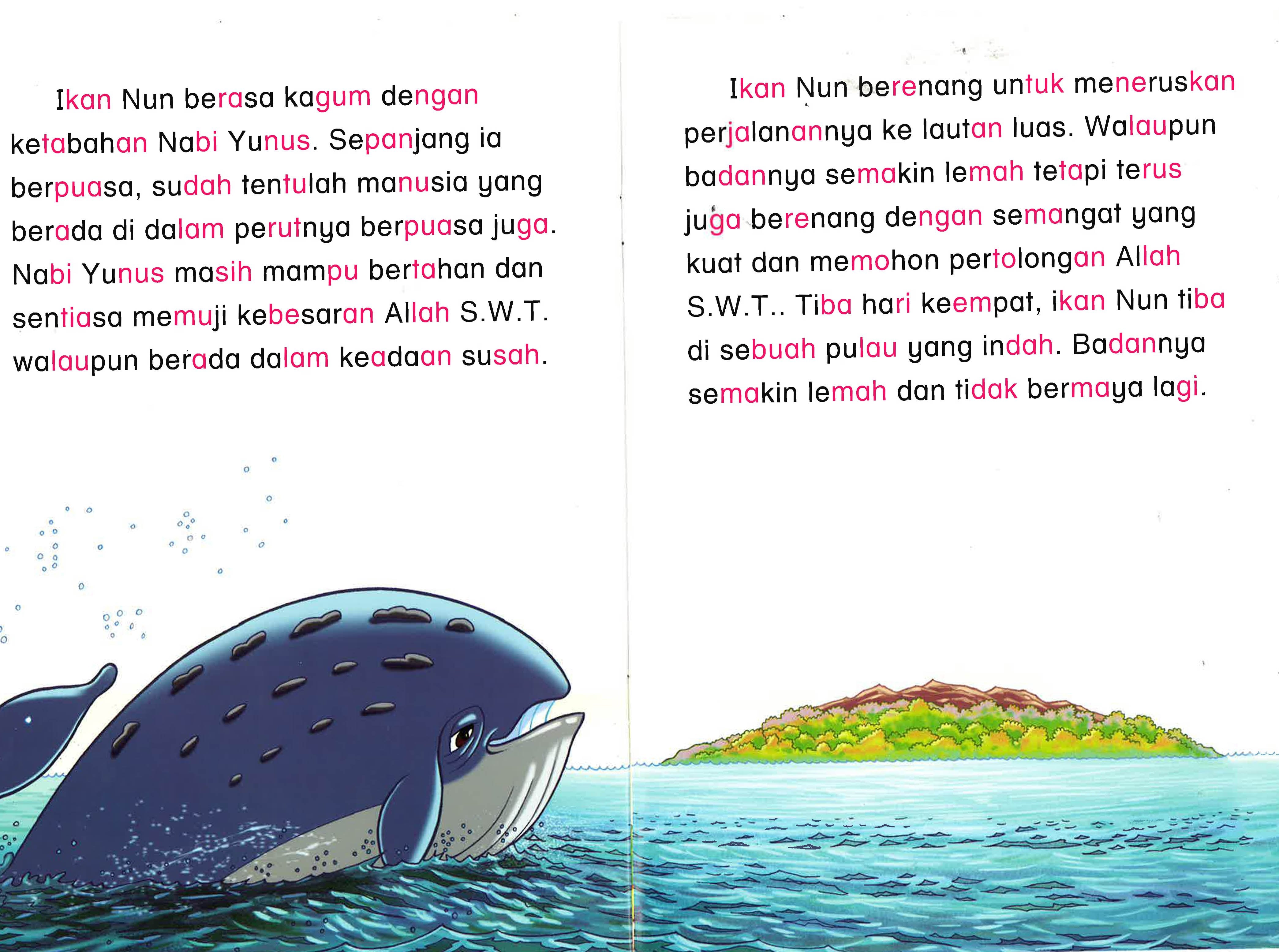 Ikan Nun berasa kagum dengan ketabahan Nabi Yunus. Sepanjang ia berpuasa, sudah tentulah manusia yang berada di dalam perutnya berpuasa juga. Nabi Yunus masih mampu bertahan dan sentiasa memuji kebesaran Allah S.W.T. walaupun berada dalam keadaan susah.

Ikan Nun berenang untuk meneruskan perjalanannya ke lautan luas. Walaupun badannya semakin lemah tetapi terus juga berenang dengan semangat yang kuat dan memohon pertolongan Allah S.W.T.. Tiba hari keempat, ikan Nun tiba di sebuah pulau yang indah. Badannya semakin lemah dan tidak bermaya lagi.